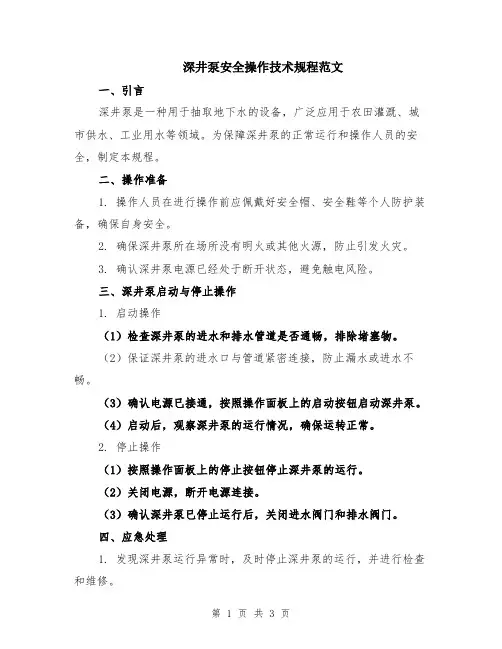 深井泵安全操作技术规程范文

一、引言

深井泵是一种用于抽取地下水的设备，广泛应用于农田灌溉、城市供水、工业用水等领域。为保障深井泵的正常运行和操作人员的安全，制定本规程。

二、操作准备

1. 操作人员在进行操作前应佩戴好安全帽、安全鞋等个人防护装备，确保自身安全。

2. 确保深井泵所在场所没有明火或其他火源，防止引发火灾。

3. 确认深井泵电源已经处于断开状态，避免触电风险。

三、深井泵启动与停止操作

1. 启动操作

（1）检查深井泵的进水和排水管道是否通畅，排除堵塞物。

（2）保证深井泵的进水口与管道紧密连接，防止漏水或进水不畅。

（3）确认电源已接通，按照操作面板上的启动按钮启动深井泵。

（4）启动后，观察深井泵的运行情况，确保运转正常。

2. 停止操作

（1）按照操作面板上的停止按钮停止深井泵的运行。

（2）关闭电源，断开电源连接。

（3）确认深井泵已停止运行后，关闭进水阀门和排水阀门。

四、应急处理

1. 发现深井泵运行异常时，及时停止深井泵的运行，并进行检查和维修。

第 1 页 共 3 页